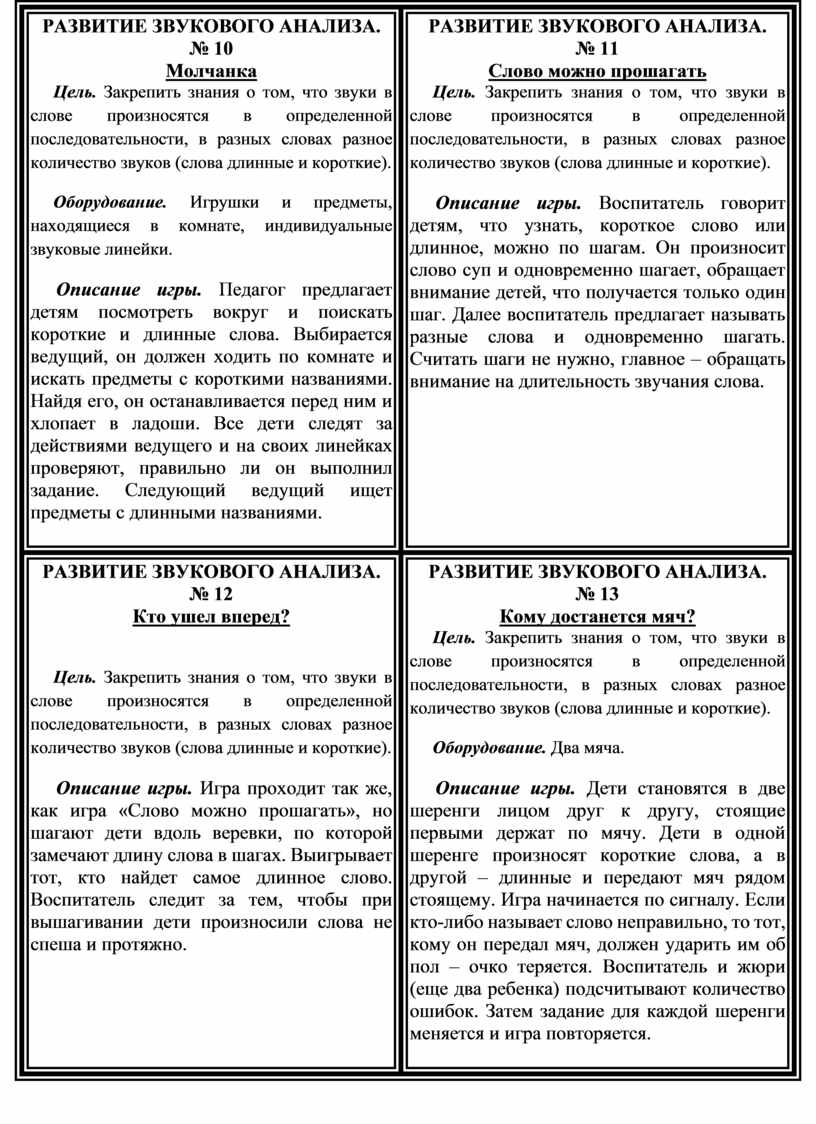 РАЗВИТИЕ ЗВУКОВОГО АНАЛИЗА.
№ 10
Молчанка

Цель. Закрепить знания о том, что звуки в слове произносятся в определенной последовательности, в разных словах разное количество звуков (слова длинные и короткие).

Оборудование. Игрушки и предметы, находящиеся в комнате, индивидуальные звуковые линейки.

Описание игры. Педагог предлагает детям посмотреть вокруг и поискать короткие и длинные слова. Выбирается ведущий, он должен ходить по комнате и искать предметы с короткими названиями. Найдя его, он останавливается перед ним и хлопает в ладоши. Все дети следят за действиями ведущего и на своих линейках проверяют, правильно ли он выполнил задание. Следующий ведущий ищет предметы с длинными названиями.

РАЗВИТИЕ ЗВУКОВОГО АНАЛИЗА.
№ 11
Слово можно прошагать

Цель. Закрепить знания о том, что звуки в слове произносятся в определенной последовательности, в разных словах разное количество звуков (слова длинные и короткие).

Описание игры. Воспитатель говорит детям, что узнать, короткое слово или длинное, можно по шагам. Он произносит слово суп и одновременно шагает, обращает внимание детей, что получается только один шаг. Далее воспитатель предлагает называть разные слова и одновременно шагать. Считать шаги не нужно, главное – обращать внимание на длительность звучания слова.

РАЗВИТИЕ ЗВУКОВОГО АНАЛИЗА.
№ 12
Кто ушел вперед?

Цель. Закрепить знания о том, что звуки в слове произносятся в определенной последовательности, в разных словах разное количество звуков (слова длинные и короткие).

Описание игры. Игра проходит так же, как игра «Слово можно прошагать», но шагают дети вдоль веревки, по которой замечают длину слова в шагах. Выигрывает тот, кто найдет самое длинное слово. Воспитатель следит за тем, чтобы при вышагивании дети произносили слова не спеша и протяжно.

РАЗВИТИЕ ЗВУКОВОГО АНАЛИЗА.
№ 13
Кому достанется мяч?

Цель. Закрепить знания о том, что звуки в слове произносятся в определенной последовательности, в разных словах разное количество звуков (слова длинные и короткие).

Оборудование. Два мяча.

Описание игры. Дети становятся в две шеренги лицом друг к другу, стоящие первыми держат по мячу. Дети в одной шеренге произносят короткие слова, а в другой – длинные и передают мяч рядом стоящему. Игра начинается по сигналу. Если кто-либо называет слово неправильно, то тот, кому он передал мяч, должен ударить им об пол – очко теряется. Воспитатель и жюри (еще два ребенка) подсчитывают количество ошибок. Затем задание для каждой шеренги меняется и игра повторяется.